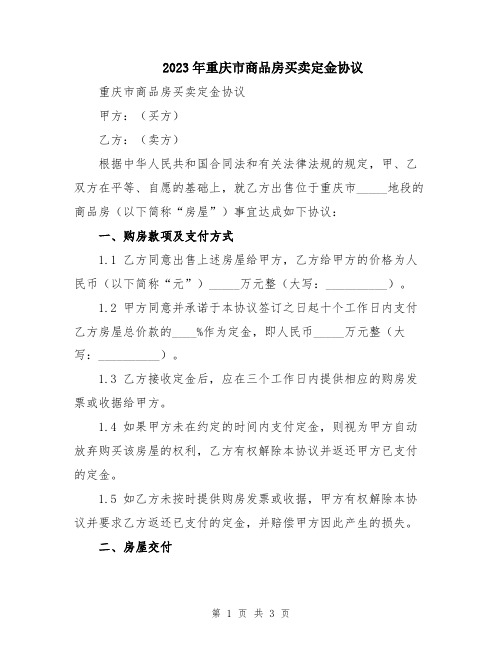 2023年重庆市商品房买卖定金协议

重庆市商品房买卖定金协议

甲方：（买方）

乙方：（卖方）

根据中华人民共和国合同法和有关法律法规的规定，甲、乙双方在平等、自愿的基础上，就乙方出售位于重庆市_____地段的商品房（以下简称“房屋”）事宜达成如下协议：

一、购房款项及支付方式

1.1 乙方同意出售上述房屋给甲方，乙方给甲方的价格为人民币（以下简称“元”）_____万元整（大写：__________）。

1.2 甲方同意并承诺于本协议签订之日起十个工作日内支付乙方房屋总价款的____%作为定金，即人民币_____万元整（大写：__________）。

1.3 乙方接收定金后，应在三个工作日内提供相应的购房发票或收据给甲方。

1.4 如果甲方未在约定的时间内支付定金，则视为甲方自动放弃购买该房屋的权利，乙方有权解除本协议并返还甲方已支付的定金。

1.5 如乙方未按时提供购房发票或收据，甲方有权解除本协议并要求乙方返还已支付的定金，并赔偿甲方因此产生的损失。

二、房屋交付

第 1 页 共 3 页